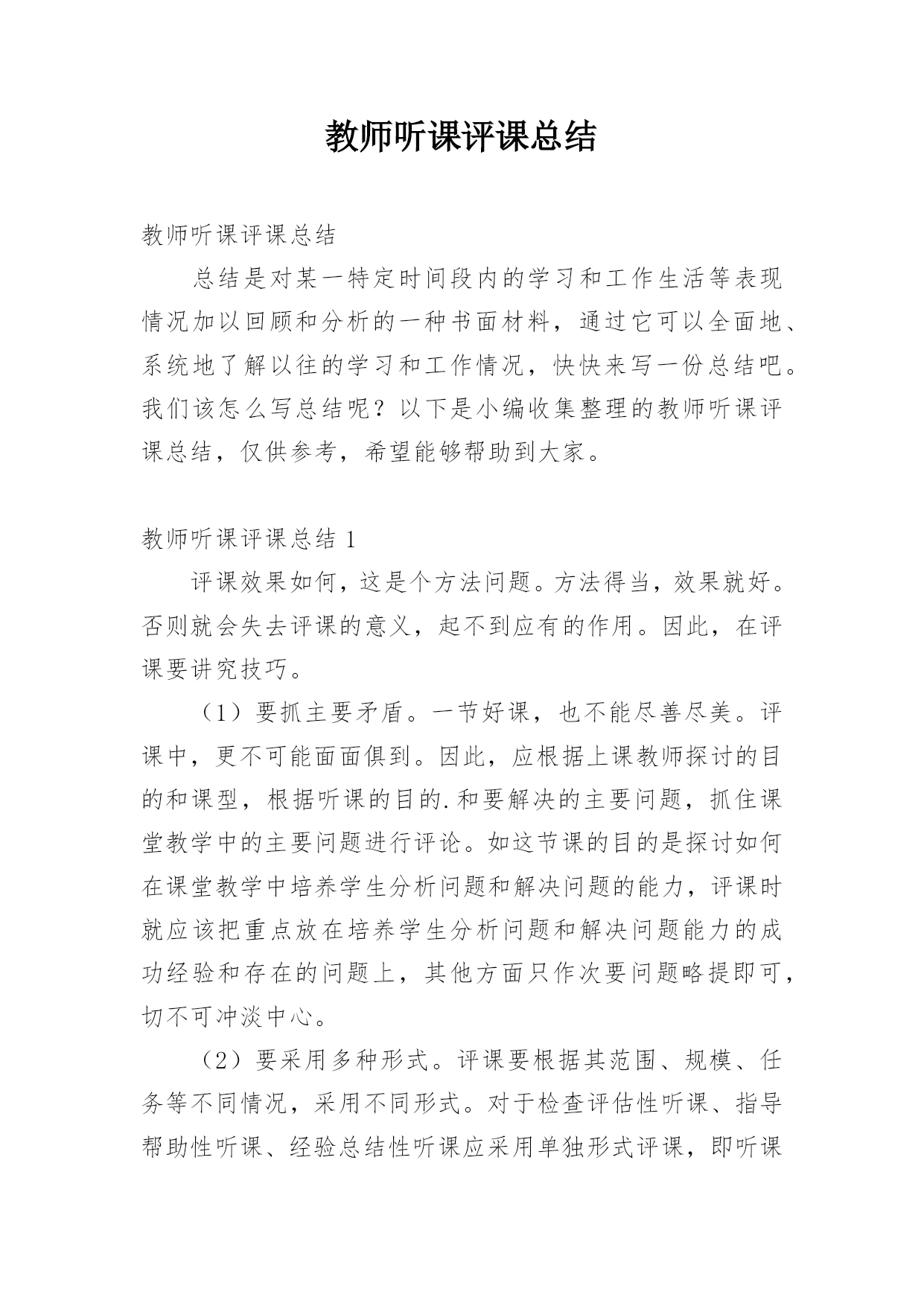 教师听课评课总结

教师听课评课总结

总结是对某一特定时间段内的学习和工作生活等表现情况加以回顾和分析的一种书面材料，通过它可以全面地、系统地了解以往的学习和工作情况，快快来写一份总结吧。我们该怎么写总结呢？以下是小编收集整理的教师听课评课总结，仅供参考，希望能够帮助到大家。

教师听课评课总结 1

评课效果如何，这是个方法问题。方法得当，效果就好。否则就会失去评课的意义，起不到应有的作用。因此，在评课要讲究技巧。

（1）要抓主要矛盾。一节好课，也不能尽善尽美。评课中，更不可能面面俱到。因此，应根据上课教师探讨的目的和课型，根据听课的目的.和要解决的主要问题，抓住课堂教学中的主要问题进行评论。如这节课的目的是探讨如何在课堂教学中培养学生分析问题和解决问题的能力，评课时就应该把重点放在培养学生分析问题和解决问题能力的成功经验和存在的问题上，其他方面只作次要问题略提即可，切不可冲淡中心。

（2）要采用多种形式。评课要根据其范围、规模、任务等不同情况，采用不同形式。对于检查评估性听课、指导帮助性听课、经验总结性听课应采用单独形式评课，即听课